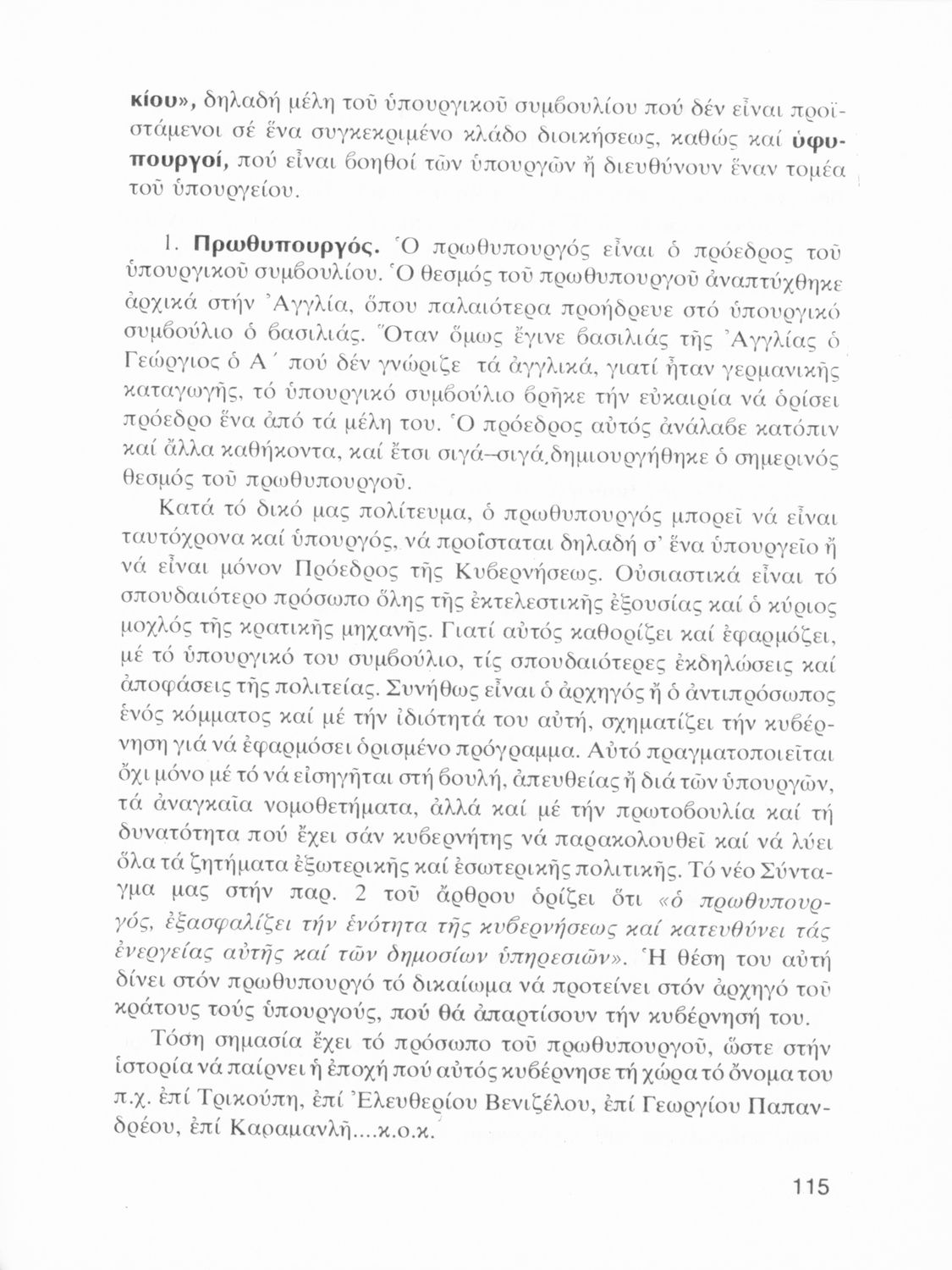 κίου», δηλαδή μέλη τοῦ ὑπουργικοῦ συμβουλίου πού δέν εἶναι προϊστάμενοι σέ ἕνα συγκεκριμένο κλάδο διοικήσεως, καθώς καί ὑφυπουργοί, πού εἶναι βοηθοί τῶν ὑπουργῶν ἤ διευθύνουν ἕναν τομέα τοῦ ὑπουργείου.

1. Πρωθυπουργός. Ὁ πρωθυπουργός εἶναι ὁ πρόεδρος τοῦ ὑπουργικοῦ συμβουλίου. Ὁ θεσμός τοῦ πρωθυπουργοῦ ἀναπτύχθηκε ἀρχικά στήν Ἀγγλία, ὅπου παλαιότερα προήδρευε στό ὑπουργικό συμβούλιο ὁ βασιλιάς. Ὅταν ὅμως ἔγινε βασιλιάς τῆς Ἀγγλίας ὁ Γεώργιος ὁ Α΄ πού δέν γνώριζε τά ἀγγλικά, γιατί ἦταν γερμανικῆς καταγωγῆς, τό ὑπουργικό συμβούλιο βρῆκε τήν εὐκαιρία νά ὁρίσει πρόεδρο ἕνα ἀπό τά μέλη του. Ὁ πρόεδρος αὐτός ἀνάλαβε κατόπιν καί ἄλλα καθήκοντα, καί ἔτσι σιγά–σιγά,δημιουργήθηκε ὁ σημερινός θεσμός τοῦ πρωθυπουργοῦ.

Κατά τό δικό μας πολίτευμα, ὁ πρωθυπουργός μπορεῖ νά εἶναι ταυτόχρονα καί ὑπουργός, νά προΐσταται δηλαδή σ' ἕνα ὑπουργεῖο ἤ νά εἶναι μόνον Πρόεδρος τῆς Κυβερνήσεως. Οὐσιαστικά εἶναι τό σπουδαιότερο πρόσωπο ὅλης τῆς ἐκτελεστικῆς ἐξουσίας καί ὁ κύριος μοχλός τῆς κρατικῆς μηχανῆς. Γιατί αὐτός καθορίζει καί ἐφαρμόζει, μέ τό ὑπουργικό του συμβούλιο, τίς σπουδαιότερες ἐκδηλώσεις καί ἀποφάσεις τῆς πολιτείας. Συνήθως εἶναι ὁ ἀρχηγός ἤ ὁ ἀντιπρόσωπος ἑνός κόμματος καί μέ τήν ἰδιότητά του αὐτή, σχηματίζει τήν κυβέρνηση γιά νά ἐφαρμόσει ὁρισμένο πρόγραμμα. Αὐτό πραγματοποιεῖται ὄχι μόνο μέ τό νά εἰσηγῆται στή βουλή, ἀπευθείας ἤ διά τῶν ὑπουργῶν, τά ἀναγκαῖα νομοθετήματα, ἀλλά καί μέ τήν πρωτοβουλία καί τή δυνατότητα πού ἔχει σάν κυβερνήτης νά παρακολουθεῖ καί νά λύει ὅλα τά ζητήματα ἐξωτερικῆς καί ἐσωτερικῆς πολιτικῆς. Τό νέο Σύνταγμα μας στήν παρ. 2 τοῦ ἄρθρου ὁρίζει ὅτι «ὁ πρωθυπουργός, ἐξασφαλίζει τήν ἑνότητα τῆς κυβερνήσεως καί κατευθύνει τάς ἐνεργείας αὐτῆς καί τῶν δημοσίων ὑπηρεσιῶν». Ἡ θέση του αὐτή δίνει στόν πρωθυπουργό τό δικαίωμα νά προτείνει στόν ἀρχηγό τοῦ κράτους τούς ὑπουργούς, πού θά ἀπαρτίσουν τήν κυβέρνησή του.

Τόση σημασία ἔχει τό πρόσωπο τοῦ πρωθυπουργοῦ, ὥστε στήν ἱστορία νά παίρνει ἡ ἐποχή πού αὐτός κυβέρνησε τή χώρα τό ὄνομα του π.χ. ἐπί Τρικούπη, ἐπί Ἐλευθερίου Βενιζέλου, ἐπί Γεωργίου Παπανδρέου, ἐπί Καραμανλῆ....κ.ο.κ.

115